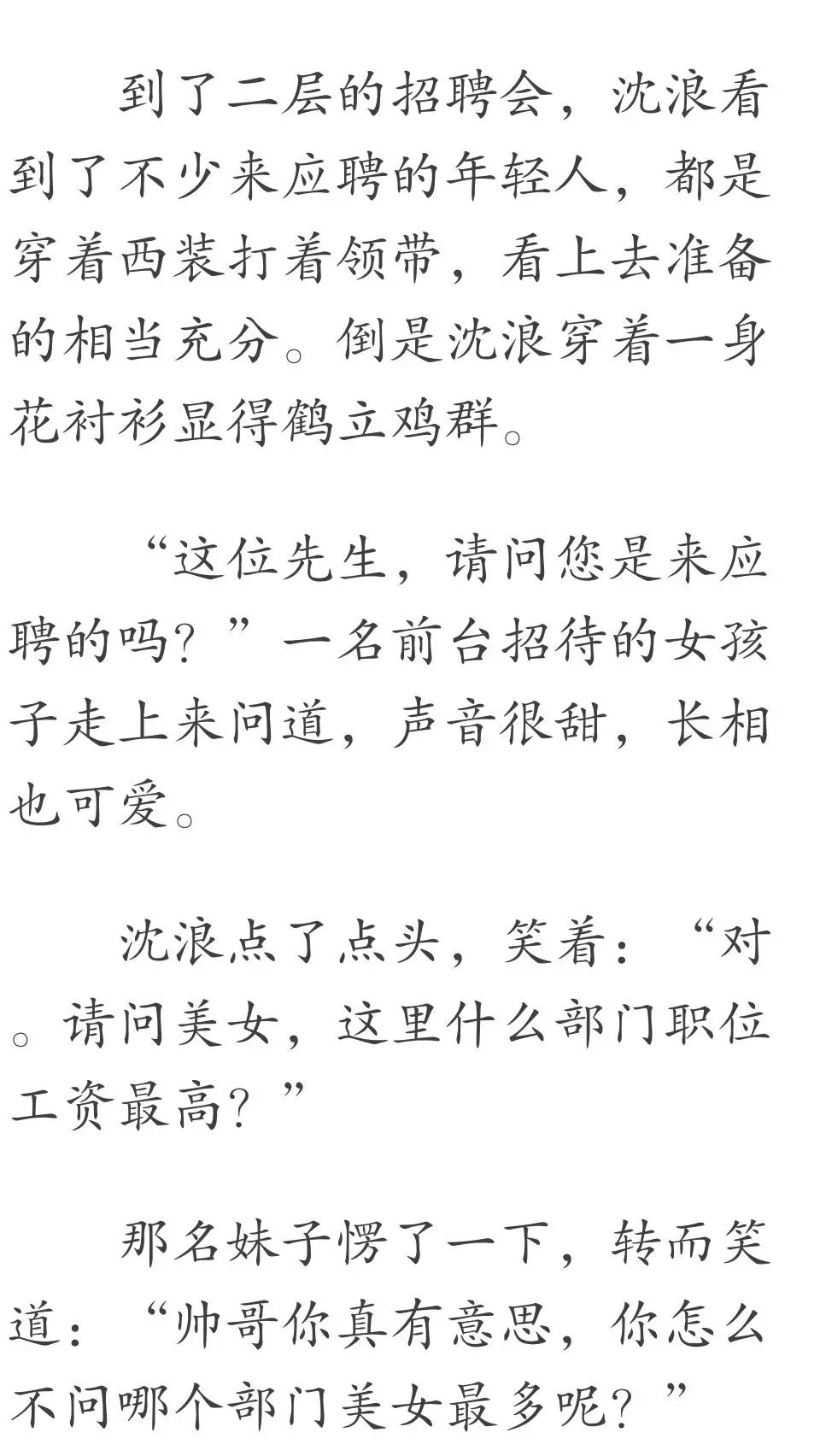 到了二层的招聘会，沈浪看到了不少来应聘的年轻人，都是穿着西装打着领带，看上去准备的相当充分。倒是沈浪穿着一身花衬衫显得鹤立鸡群。

“这位先生，请问您是来应聘的吗？”一名前台招待的女孩子走上来问道，声音很甜，长相也可爱。

沈浪点了点头，笑着：“对。请问美女，这里什么部门职位工资最高？”

那名妹子愣了一下，转而笑道：“帅哥你真有意思，你怎么不问哪个部门美女最多呢？”